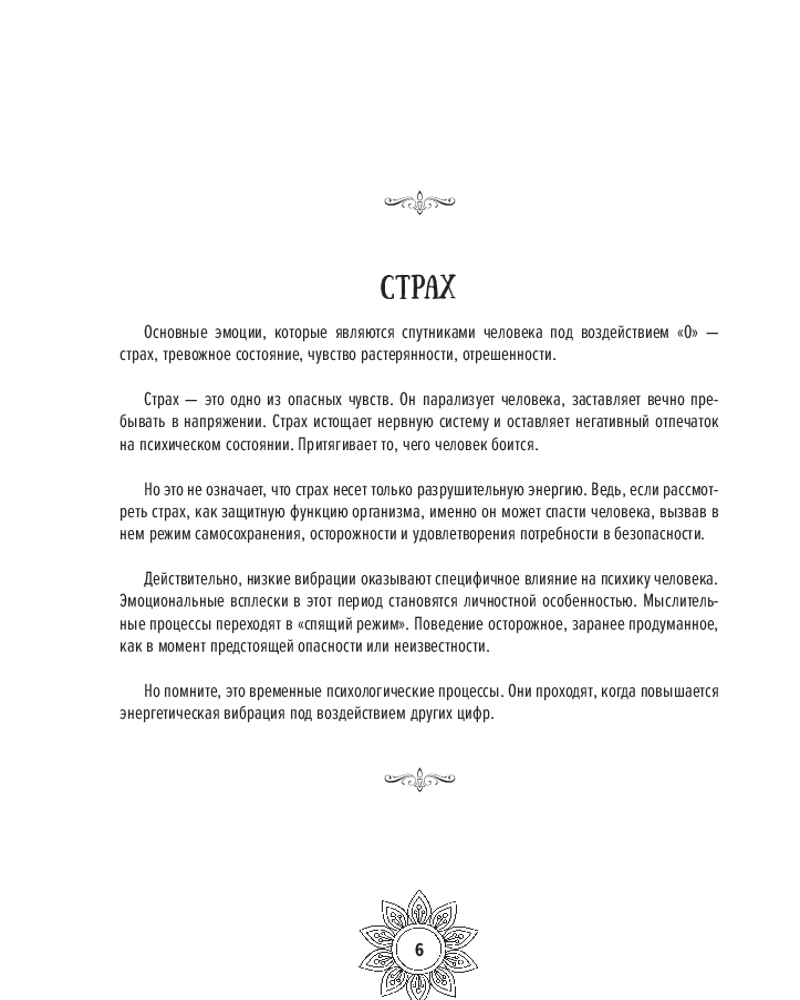 СТРАХ

Основные эмоции, которые являются спутниками человека под воздействием «0» — страх, тревожное состояние, чувство растерянности, отрешенности.

Страх — это одно из опасных чувств. Он парализует человека, заставляет вечно пребывать в напряжении. Страх истощает нервную систему и оставляет негативный отпечаток на психическом состоянии. Притягивает то, чего человек боится.

Но это не означает, что страх несет только разрушительную энергию. Ведь, если рассмотреть страх, как защитную функцию организма, именно он может спасти человека, вызвав в нем режим самосохранения, осторожности и удовлетворения потребности в безопасности.

Действительно, низкие вибрации оказывают специфичное влияние на психику человека. Эмоциональные всплески в этот период становятся личностной особенностью. Мыслительные процессы переходят в «спящий режим». Поведение осторожное, заранее продуманное, как в момент предстоящей опасности или неизвестности.

Но помните, это временные психологические процессы. Они проходят, когда повышается энергетическая вибрация под воздействием других цифр.

6